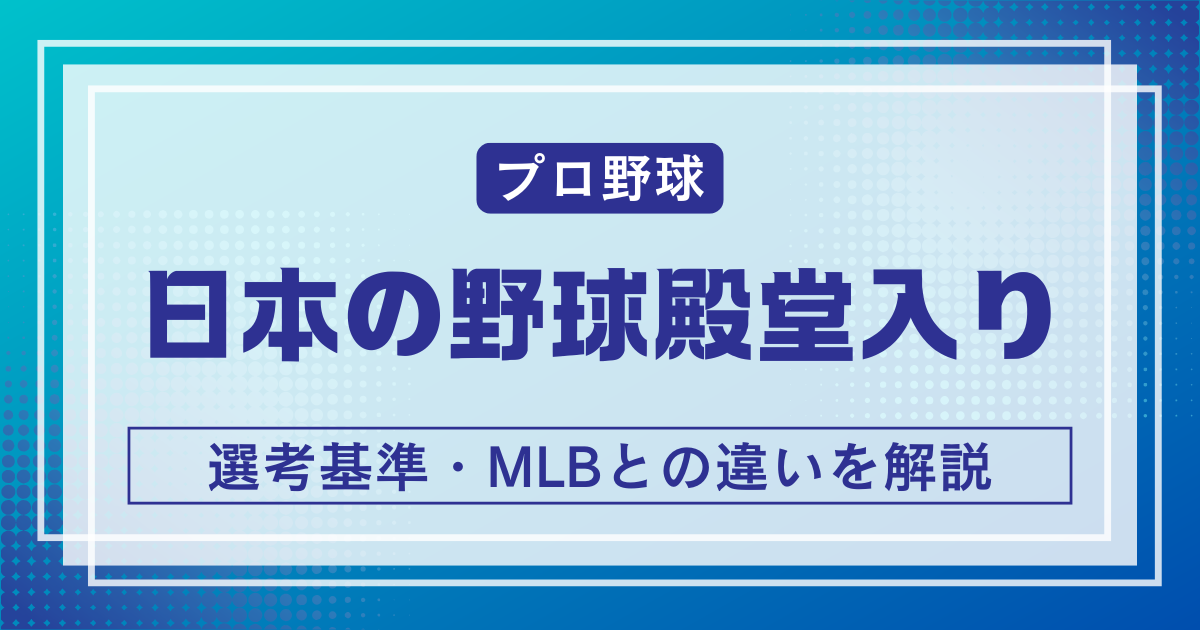 プロ野球

日本の野球殿堂入り

選考基準・MLBとの違いを解説